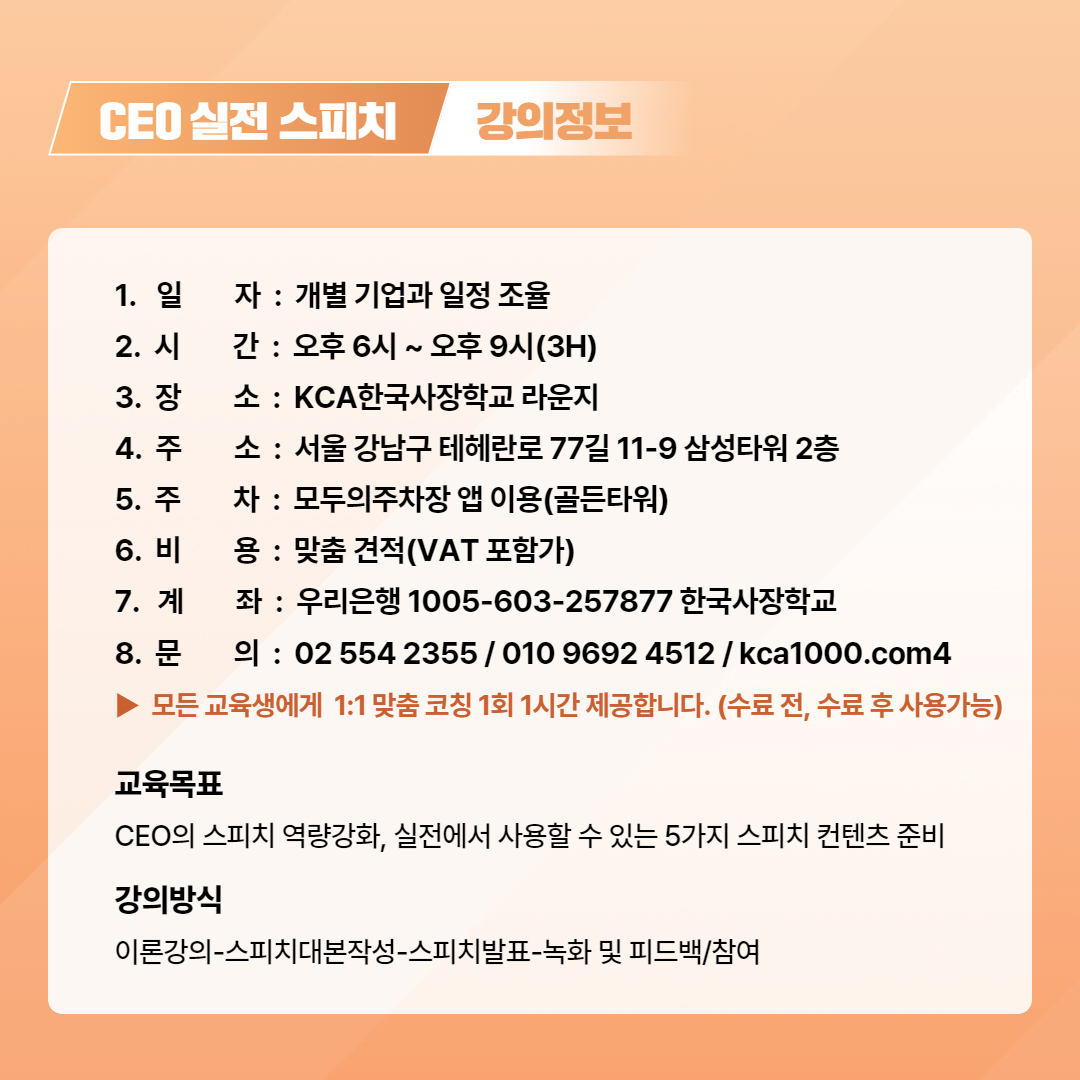 CEO 실전 스피치 강의정보

1. 일 자 : 개별 기업과 일정 조율
2. 시 간 : 오후 6시 ~ 오후 9시(3H)
3. 장 소 : KCA한국사장학교 라운지
4. 주 소 : 서울 강남구 테헤란로 77길 11-9 삼성타워 2층
5. 주 차 : 모두의주차장 앱 이용(골든타워)
6. 비 용 : 맞춤 견적(VAT 포함가)
7. 계 좌 : 우리은행 1005-603-257877 한국사장학교
8. 문 의 : 02 554 2355 / 010 9692 4512 / kca1000.com4
▶ 모든 교육생에게 1:1 맞춤 코칭 1회 1시간 제공합니다. (수료 전, 수료 후 사용가능)

교육목표
CEO의 스피치 역량강화, 실전에서 사용할 수 있는 5가지 스피치 컨텐츠 준비

강의방식
이론강의-스피치대본작성-스피치발표-녹화 및 피드백/참여